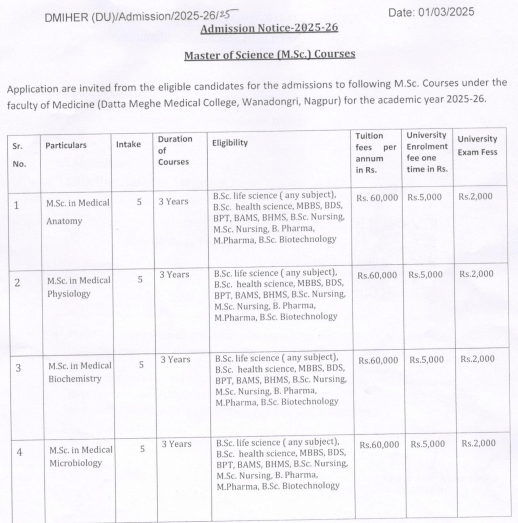 DMIHER (DU)/Admission/2025-26/25 Date: 01/03/2025

Admission Notice-2025-26

Master of Science (M.Sc.) Courses

Application are invited from the eligible candidates for the admissions to following M.Sc. Courses under the faculty of Medicine (Datta Meghe Medical College, Wanadongri, Nagpur) for the academic year 2025-26.

| Sr. No. | Particulars | Intake | Duration of Courses | Eligibility | Tuition fees per annum in Rs. | University Enrolment fee one time in Rs. | University Exam Fess |
|---|---|---|---|---|---|---|---|
| 1 | M.Sc. in Medical Anatomy | 5 | 3 Years | B.Sc. life science ( any subject), B.Sc. health science, MBBS, BDS, BPT, BAMS, BHMS, B.Sc. Nursing, M.Sc. Nursing, B. Pharma, M.Pharma, B.Sc. Biotechnology | Rs. 60,000 | Rs.5,000 | Rs.2,000 |
| 2 | M.Sc. in Medical Physiology | 5 | 3 Years | B.Sc. life science ( any subject), B.Sc. health science, MBBS, BDS, BPT, BAMS, BHMS, B.Sc. Nursing, M.Sc. Nursing, B. Pharma, M.Pharma, B.Sc. Biotechnology | Rs.60,000 | Rs.5,000 | Rs.2,000 |
| 3 | M.Sc. in Medical Biochemistry | 5 | 3 Years | B.Sc. life science ( any subject), B.Sc. health science, MBBS, BDS, BPT, BAMS, BHMS, B.Sc. Nursing, M.Sc. Nursing, B. Pharma, M.Pharma, B.Sc. Biotechnology | Rs.60,000 | Rs.5,000 | Rs.2,000 |
| 4 | M.Sc. in Medical Microbiology | 5 | 3 Years | B.Sc. life science ( any subject), B.Sc. health science, MBBS, BDS, BPT, BAMS, BHMS, B.Sc. Nursing, M.Sc. Nursing, B. Pharma, M.Pharma, B.Sc. Biotechnology | Rs.60,000 | Rs.5,000 | Rs.2,000 |